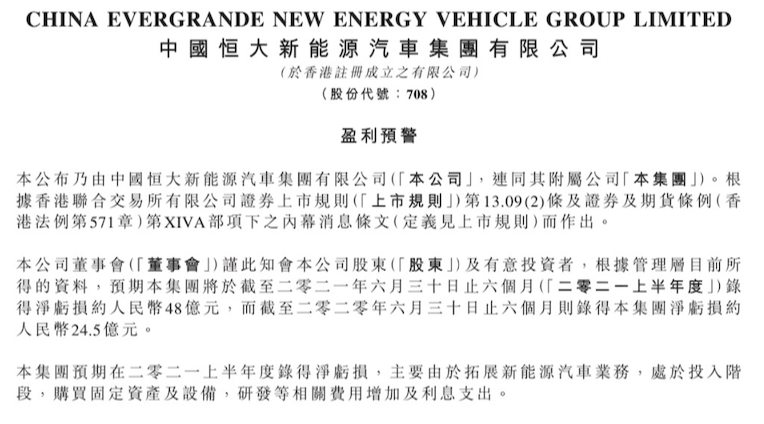 CHINA EVERGRANDE NEW ENERGY VEHICLE GROUP LIMITED
中國恒大新能源汽車集團有限公司
(於香港註冊成立之有限公司)
(股份代號：708)

盈利預警

本公布乃由中國恒大新能源汽車集團有限公司(「本公司」，連同其附屬公司「本集團」)。根據香港聯合交易所有限公司證券上市規則(「上市規則」)第13.09(2)條及證券及期貨條例(香港法例第571章)第XIVA部項下之內幕消息條文(定義見上市規則)而作出。

本公司董事會(「董事會」)謹此知會本公司股東(「股東」)及有意投資者，根據管理層目前所得的資料，預期本集團將於截至二零二一年六月三十日止六個月(「二零二一上半年度」)錄得淨虧損約人民幣48億元，而截至二零二零年六月三十日止六個月則錄得本集團淨虧損約人民幣24.5億元。

本集團預期在二零二一上半年度錄得淨虧損，主要由於拓展新能源汽車業務，處於投入階段，購買固定資產及設備，研發等相關費用增加及利息支出。